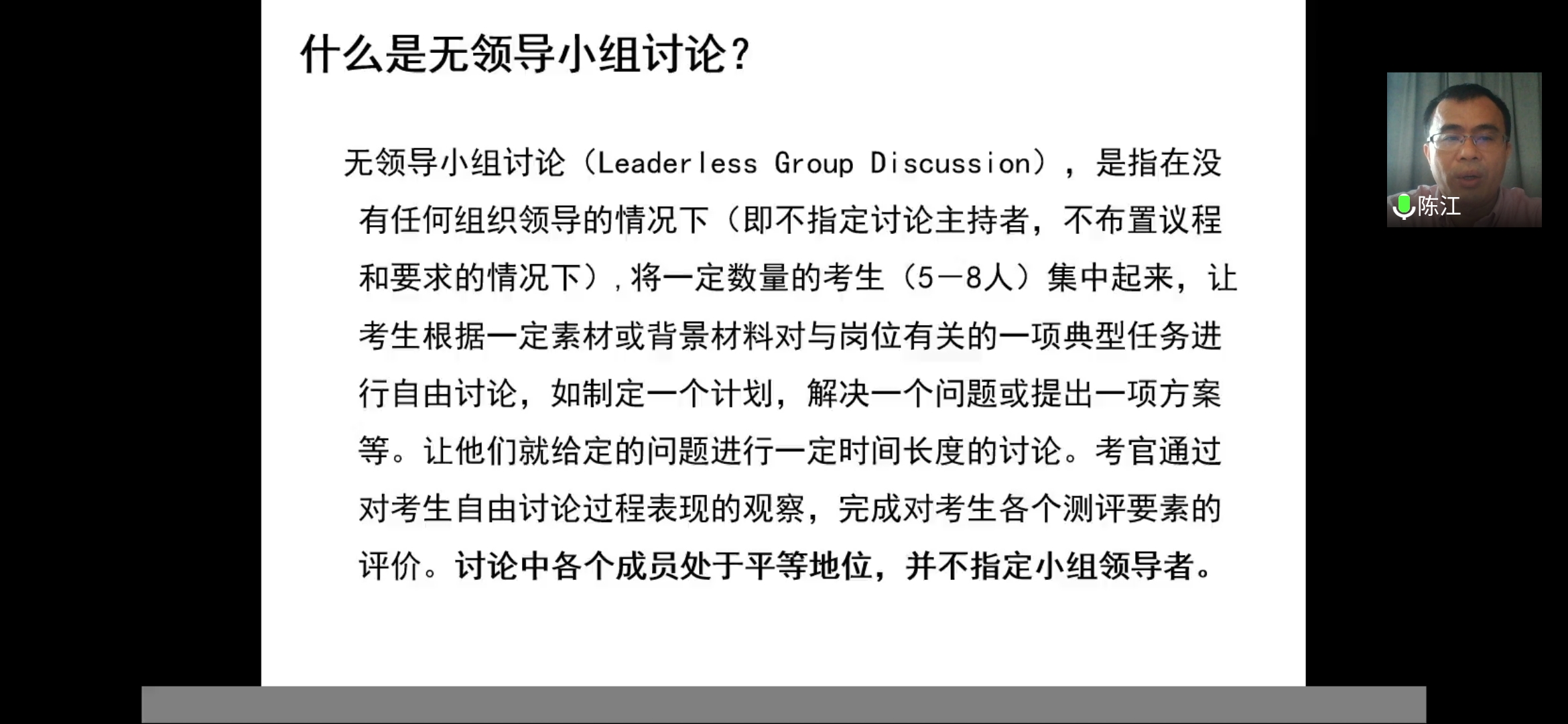 什么是无领导小组讨论？

无领导小组讨论（Leaderless Group Discussion），是指在没有任何组织领导的情况下（即不指定讨论主持者，不布置议程和要求的情况下），将一定数量的考生（5－8人）集中起来，让考生根据一定素材或背景材料对与岗位有关的一项典型任务进行自由讨论，如制定一个计划，解决一个问题或提出一项方案等。让他们就给定的问题进行一定时间长度的讨论。考官通过对考生自由讨论过程表现的观察，完成对考生各个测评要素的评价。讨论中各个成员处于平等地位，并不指定小组领导者。

陈江